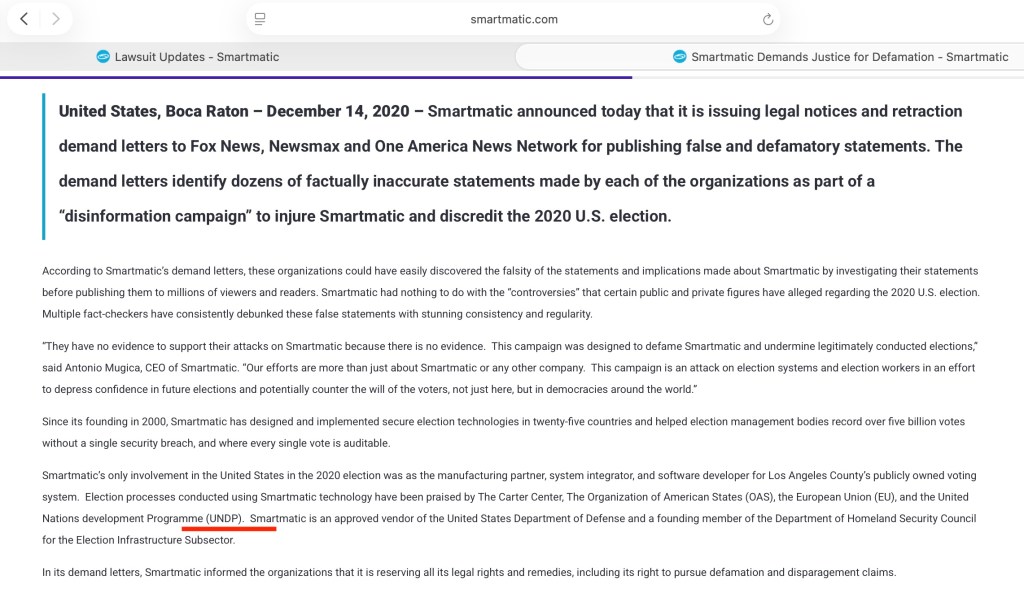 smartmatic.com

Lawsuit Updates - Smartmatic

Smartmatic Demands Justice for Defamation - Smartmatic

United States, Boca Raton – December 14, 2020 – Smartmatic announced today that it is issuing legal notices and retraction demand letters to Fox News, Newsmax and One America News Network for publishing false and defamatory statements. The demand letters identify dozens of factually inaccurate statements made by each of the organizations as part of a "disinformation campaign" to injure Smartmatic and discredit the 2020 U.S. election.

According to Smartmatic's demand letters, these organizations could have easily discovered the falsity of the statements and implications made about Smartmatic by investigating their statements before publishing them to millions of viewers and readers. Smartmatic had nothing to do with the "controversies" that certain public and private figures have alleged regarding the 2020 U.S. election. Multiple fact-checkers have consistently debunked these false statements with stunning consistency and regularity.

"They have no evidence to support their attacks on Smartmatic because there is no evidence. This campaign was designed to defame Smartmatic and undermine legitimately conducted elections," said Antonio Mugica, CEO of Smartmatic. "Our efforts are more than just about Smartmatic or any other company. This campaign is an attack on election systems and election workers in an effort to depress confidence in future elections and potentially counter the will of the voters, not just here, but in democracies around the world."

Since its founding in 2000, Smartmatic has designed and implemented secure election technologies in twenty-five countries and helped election management bodies record over five billion votes without a single security breach, and where every single vote is auditable.

Smartmatic's only involvement in the United States in the 2020 election was as the manufacturing partner, system integrator, and software developer for Los Angeles County's publicly owned voting system. Election processes conducted using Smartmatic technology have been praised by The Carter Center, The Organization of American States (OAS), the European Union (EU), and the United Nations development Programme (UNDP). Smartmatic is an approved vendor of the United States Department of Defense and a founding member of the Department of Homeland Security Council for the Election Infrastructure Subsector.

In its demand letters, Smartmatic informed the organizations that it is reserving all its legal rights and remedies, including its right to pursue defamation and disparagement claims.